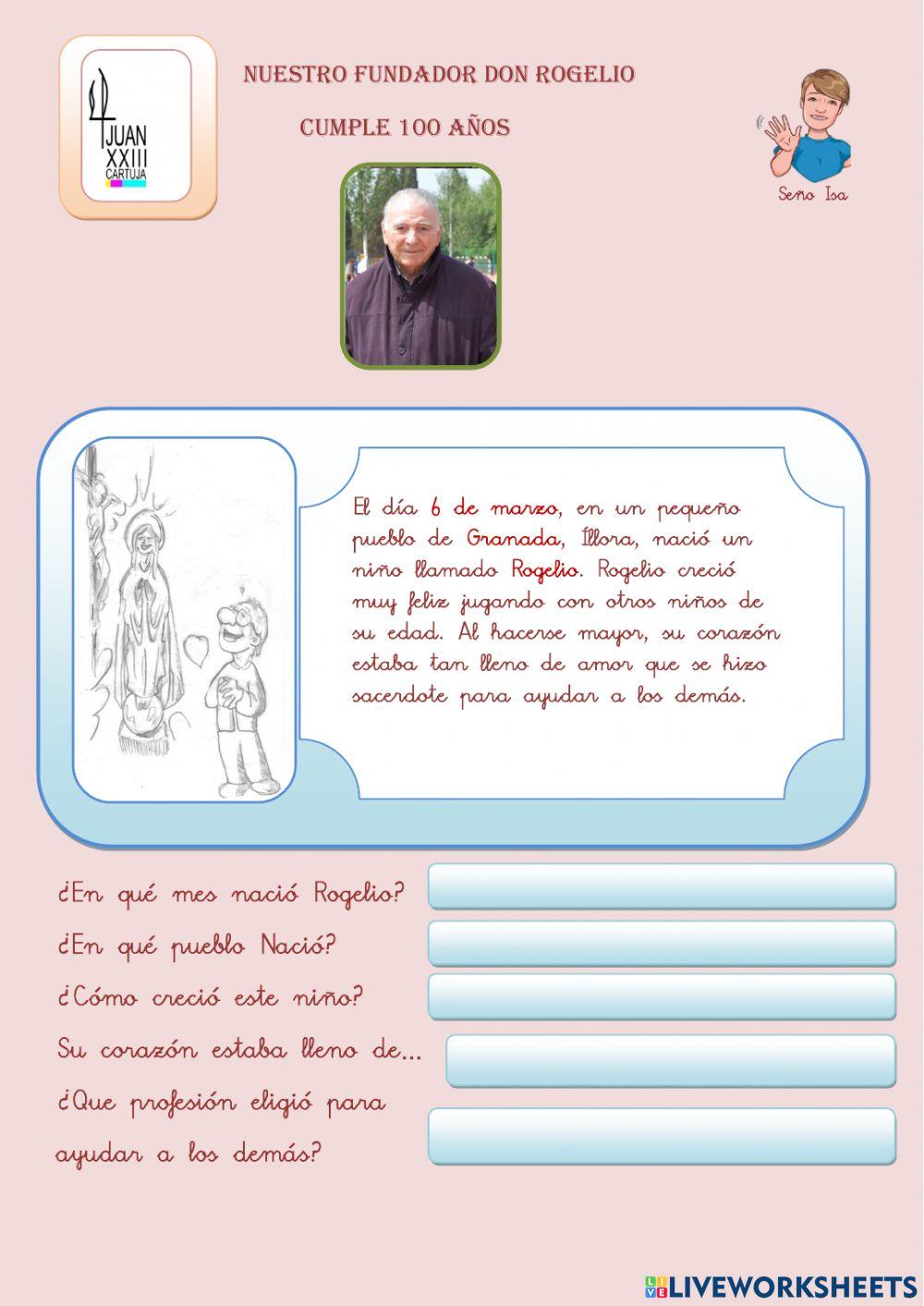 JUAN XXIII CARTUJA

NUESTRO FUNDADOR DON ROGELIO

CUMPLE 100 AÑOS

Seño Isa

El día 6 de marzo, en un pequeño pueblo de Granada, Íllora, nació un niño llamado Rogelio. Rogelio creció muy feliz jugando con otros niños de su edad. Al hacerse mayor, su corazón estaba tan lleno de amor que se hizo sacerdote para ayudar a los demás.

¿En qué mes nació Rogelio?

¿En qué pueblo Nació?

¿Cómo creció este niño?

Su corazón estaba lleno de...

¿Que profesión eligió para ayudar a los demás?

LIVEWORKSHEETS